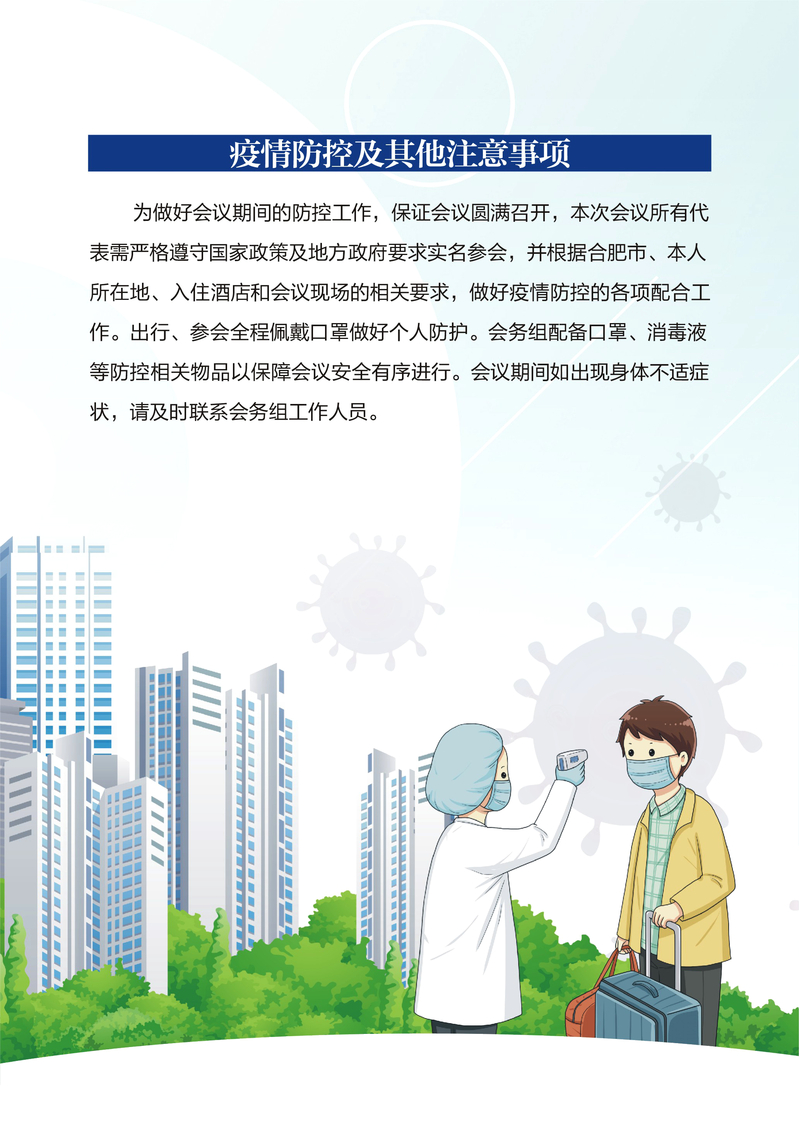 疫情防控及其他注意事项

为做好会议期间的防控工作，保证会议圆满召开，本次会议所有代表需严格遵守国家政策及地方政府要求实名参会，并根据合肥市、本人所在地、入住酒店和会议现场的相关要求，做好疫情防控的各项配合工作。出行、参会全程佩戴口罩做好个人防护。会务组配备口罩、消毒液等防控相关物品以保障会议安全有序进行。会议期间如出现身体不适症状，请及时联系会务组工作人员。